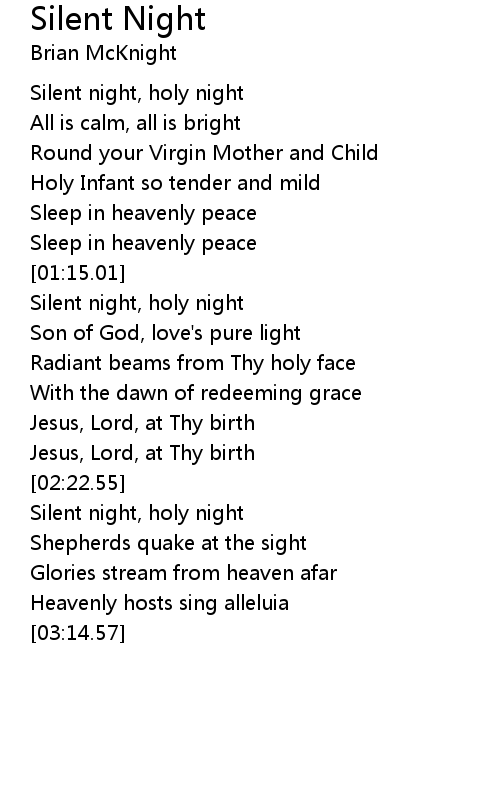 Silent Night
Brian McKnight

Silent night, holy night
All is calm, all is bright
Round your Virgin Mother and Child
Holy Infant so tender and mild
Sleep in heavenly peace
Sleep in heavenly peace
[01:15.01]
Silent night, holy night
Son of God, love's pure light
Radiant beams from Thy holy face
With the dawn of redeeming grace
Jesus, Lord, at Thy birth
Jesus, Lord, at Thy birth
[02:22.55]
Silent night, holy night
Shepherds quake at the sight
Glories stream from heaven afar
Heavenly hosts sing alleluia
[03:14.57]